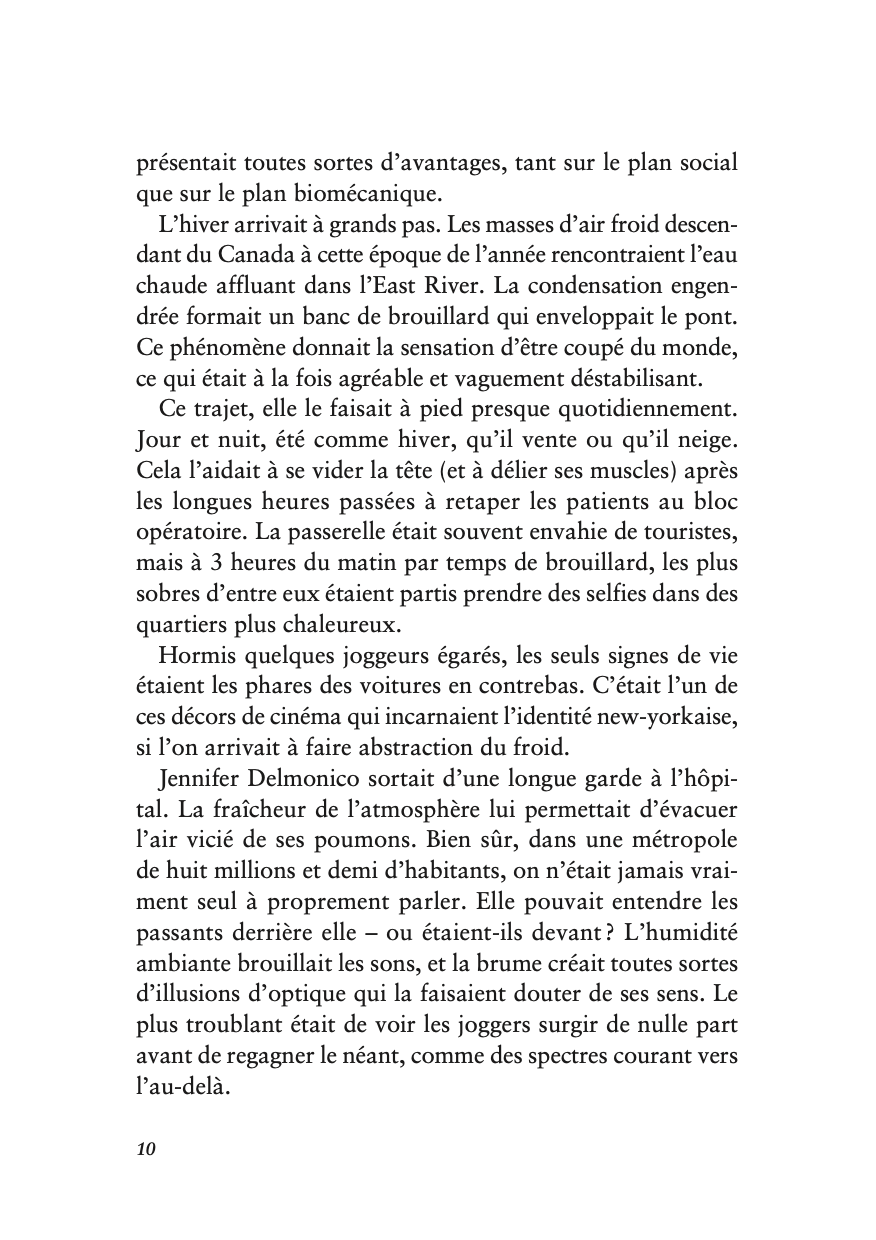 présentait toutes sortes d'avantages, tant sur le plan social que sur le plan biomécanique.

L'hiver arrivait à grands pas. Les masses d'air froid descendant du Canada à cette époque de l'année rencontraient l'eau chaude affluant dans l'East River. La condensation engendrée formait un banc de brouillard qui enveloppait le pont. Ce phénomène donnait la sensation d'être coupé du monde, ce qui était à la fois agréable et vaguement déstabilisant.

Ce trajet, elle le faisait à pied presque quotidiennement. Jour et nuit, été comme hiver, qu'il vente ou qu'il neige. Cela l'aidait à se vider la tête (et à délier ses muscles) après les longues heures passées à retaper les patients au bloc opératoire. La passerelle était souvent envahie de touristes, mais à 3 heures du matin par temps de brouillard, les plus sobres d'entre eux étaient partis prendre des selfies dans des quartiers plus chaleureux.

Hormis quelques joggeurs égarés, les seuls signes de vie étaient les phares des voitures en contrebas. C'était l'un de ces décors de cinéma qui incarnaient l'identité new-yorkaise, si l'on arrivait à faire abstraction du froid.

Jennifer Delmonico sortait d'une longue garde à l'hôpital. La fraîcheur de l'atmosphère lui permettait d'évacuer l'air vicié de ses poumons. Bien sûr, dans une métropole de huit millions et demi d'habitants, on n'était jamais vraiment seul à proprement parler. Elle pouvait entendre les passants derrière elle – ou étaient-ils devant ? L'humidité ambiante brouillait les sons, et la brume créait toutes sortes d'illusions d'optique qui la faisaient douter de ses sens. Le plus troublant était de voir les joggers surgir de nulle part avant de regagner le néant, comme des spectres courant vers l'au-delà.

10